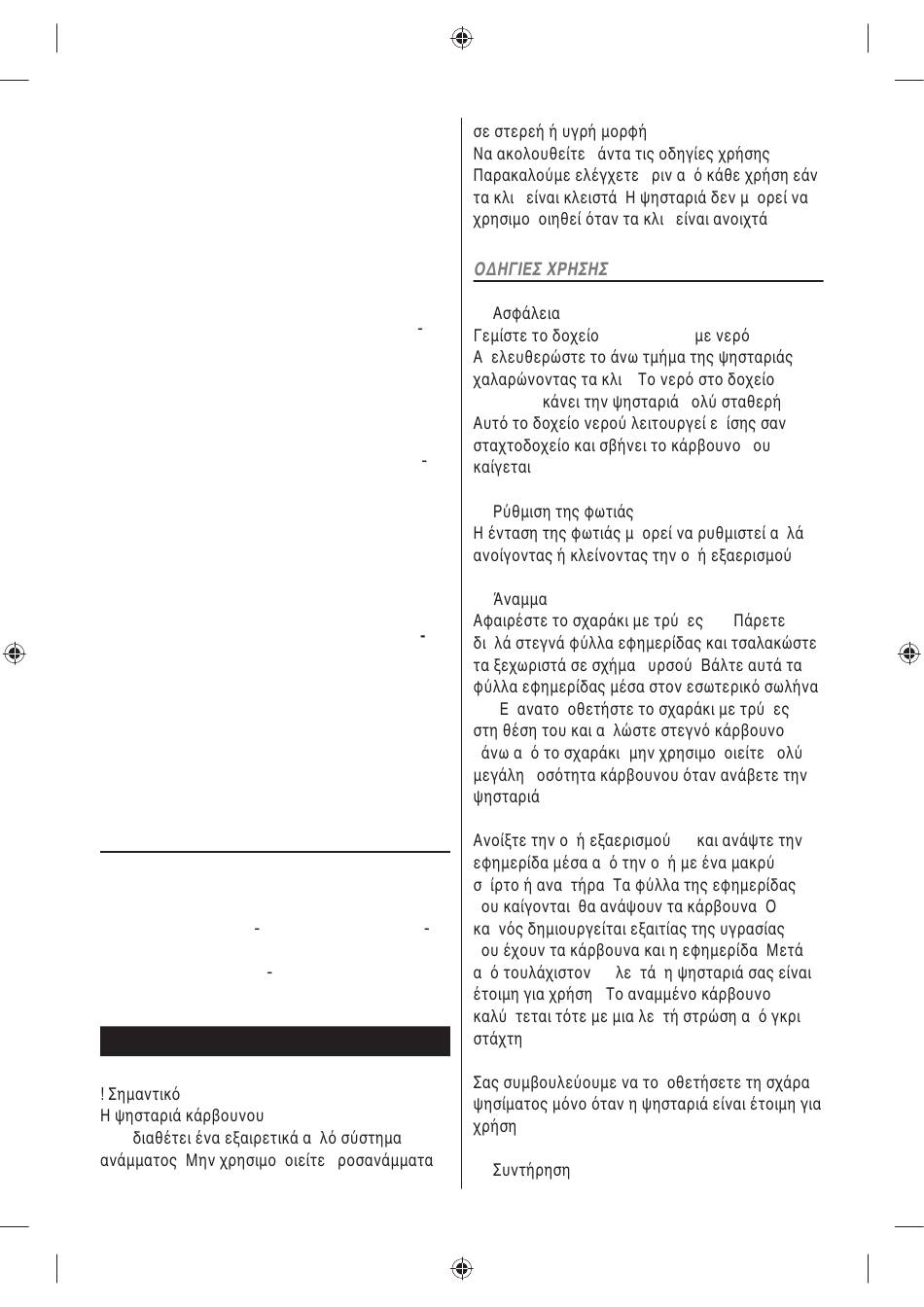 - 

- 

- 

- - 

- 

! Σημαντικό
Η ψησταριά κάρβουνου
διαθέτει ένα εξαιρετικά α λό σύστημα ανάμματος Μην χρησιμο οιείτε ροσανάμματα

σε στερεή ή υγρή μορφή
Να ακολουθείτε άντα τις οδηγίες χρήσης
Παρακαλούμε ελέγχετε ριν α ό κάθε χρήση εάν τα κλι είναι κλειστά Η ψησταριά δεν μ ορεί να χρησιμο οιηθεί όταν τα κλι είναι ανοιχτά

ΟΔΗΓΙΕΣ ΧΡΗΣΗΣ

Ασφάλεια
Γεμίστε το δοχείο με νερό
Α ελευθερώστε το άνω τμήμα της ψησταριάς χαλαρώνοντας τα κλι Το νερό στο δοχείο κάνει την ψησταριά ολύ σταθερή
Αυτό το δοχείο νερού λειτουργεί ε ίσης σαν σταχτοδοχείο και σβήνει το κάρβουνο ου καίγεται

Ρύθμιση της φωτιάς
Η ένταση της φωτιάς μ ορεί να ρυθμιστεί α λά ανοίγοντας ή κλείνοντας την ο ή εξαερισμού

Άναμμα
Αφαιρέστε το σχαράκι με τρύ ες Πάρετε δι λά στεγνά φύλλα εφημερίδας και τσαλακώστε τα ξεχωριστά σε σχήμα υρσού Βάλτε αυτά τα φύλλα εφημερίδας μέσα στον εσωτερικό σωλήνα
Ε ανατο οθετήστε το σχαράκι με τρύ ες στη θέση του και α λώστε στεγνό κάρβουνο άνω α ό το σχαράκι μην χρησιμο οιείτε ολύ μεγάλη οσότητα κάρβουνου όταν ανάβετε την ψησταριά

Ανοίξτε την ο ή εξαερισμού και ανάψτε την εφημερίδα μέσα α ό την ο ή με ένα μακρύ σ ίρτο ή ανα τήρα Τα φύλλα της εφημερίδας ου καίγονται θα ανάψουν τα κάρβουνα Ο κα νός δημιουργείται εξαιτίας της υγρασίας ου έχουν τα κάρβουνα και η εφημερίδα Μετά α ό τουλάχιστον λε τά η ψησταριά σας είναι έτοιμη για χρήση Το αναμμένο κάρβουνο καλύ τεται τότε με μια λε τή στρώση α ό γκρι στάχτη

Σας συμβουλεύουμε να το οθετήσετε τη σχάρα ψησίματος μόνο όταν η ψησταριά είναι έτοιμη για χρήση

Συντήρηση